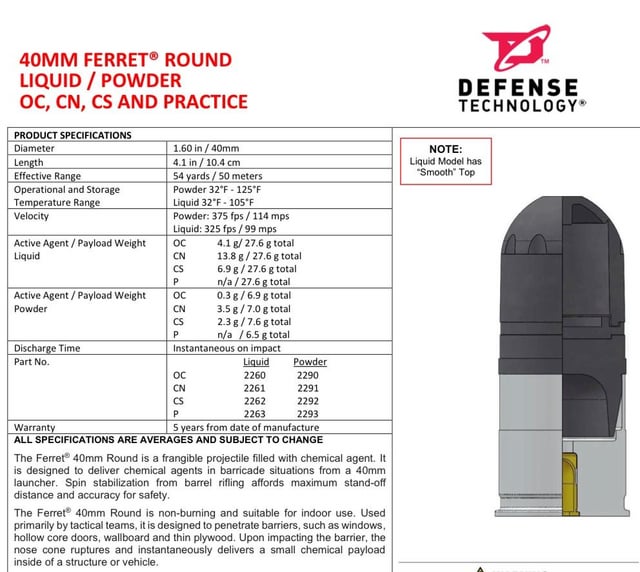 40MM FERRET® ROUND
LIQUID / POWDER
OC, CN, CS AND PRACTICE

TM
DEFENSE
TECHNOLOGY®

| PRODUCT SPECIFICATIONS | |
|---|---|
| Diameter | 1.60 in / 40mm |
| Length | 4.1 in / 10.4 cm |
| Effective Range | 54 yards / 50 meters |
| Operational and Storage Temperature Range | Powder 32°F - 125°F Liquid 32°F - 105°F |
| Velocity | Powder: 375 fps / 114 mps Liquid: 325 fps / 99 mps |
| Active Agent / Payload Weight Liquid | OC 4.1 g/ 27.6 g total CN 13.8 g / 27.6 g total CS 6.9 g / 27.6 g total P n/a / 27.6 g total |
| Active Agent / Payload Weight Powder | OC 0.3 g / 6.9 g total CN 3.5 g / 7.0 g total CS 2.3 g / 7.6 g total P n/a / 6.5 g total |
| Discharge Time | Instantaneous on impact |
| Part No. | Liquid Powder OC 2260 2290 CN 2261 2291 CS 2262 2292 P 2263 2293 |
| Warranty | 5 years from date of manufacture |

ALL SPECIFICATIONS ARE AVERAGES AND SUBJECT TO CHANGE

The Ferret® 40mm Round is a frangible projectile filled with chemical agent. It is designed to deliver chemical agents in barricade situations from a 40mm launcher. Spin stabilization from barrel rifling affords maximum stand-off distance and accuracy for safety.

The Ferret® 40mm Round is non-burning and suitable for indoor use. Used primarily by tactical teams, it is designed to penetrate barriers, such as windows, hollow core doors, wallboard and thin plywood. Upon impacting the barrier, the nose cone ruptures and instantaneously delivers a small chemical payload inside of a structure or vehicle.

NOTE:
Liquid Model has "Smooth" Top